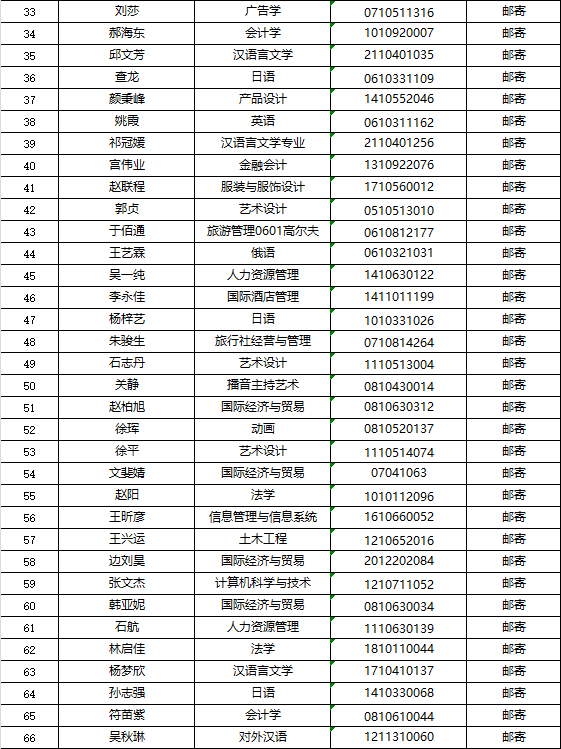 | 33 | 刘莎 | 广告学 | 0710511316 | 邮寄 |
|---|---|---|---|---|
| 34 | 郝海东 | 会计学 | 1010920007 | 邮寄 |
| 35 | 邱文芳 | 汉语言文学 | 2110401035 | 邮寄 |
| 36 | 查龙 | 日语 | 0610331109 | 邮寄 |
| 37 | 颜秉峰 | 产品设计 | 1410552046 | 邮寄 |
| 38 | 姚霞 | 英语 | 0610311162 | 邮寄 |
| 39 | 祁冠媛 | 汉语言文学专业 | 2110401256 | 邮寄 |
| 40 | 宫伟业 | 金融会计 | 1310922076 | 邮寄 |
| 41 | 赵联程 | 服装与服饰设计 | 1710560012 | 邮寄 |
| 42 | 郭贞 | 艺术设计 | 0510513010 | 邮寄 |
| 43 | 于佰通 | 旅游管理0601高尔夫 | 0610812177 | 邮寄 |
| 44 | 王艺霖 | 俄语 | 0610321031 | 邮寄 |
| 45 | 吴一纯 | 人力资源管理 | 1410630122 | 邮寄 |
| 46 | 李永佳 | 国际酒店管理 | 1411011199 | 邮寄 |
| 47 | 杨梓艺 | 日语 | 1010331026 | 邮寄 |
| 48 | 朱骏生 | 旅行社经营与管理 | 0710814264 | 邮寄 |
| 49 | 石志丹 | 艺术设计 | 1110513004 | 邮寄 |
| 50 | 关静 | 播音主持艺术 | 0810430014 | 邮寄 |
| 51 | 赵柏旭 | 国际经济与贸易 | 0810630312 | 邮寄 |
| 52 | 徐珲 | 动画 | 0810520137 | 邮寄 |
| 53 | 徐平 | 艺术设计 | 1110514074 | 邮寄 |
| 54 | 文斐婧 | 国际经济与贸易 | 07041063 | 邮寄 |
| 55 | 赵阳 | 法学 | 1010112096 | 邮寄 |
| 56 | 王昕彦 | 信息管理与信息系统 | 1610660052 | 邮寄 |
| 57 | 王兴运 | 土木工程 | 1210652016 | 邮寄 |
| 58 | 边刘昊 | 国际经济与贸易 | 2012202084 | 邮寄 |
| 59 | 张文杰 | 计算机科学与技术 | 1210711052 | 邮寄 |
| 60 | 韩亚妮 | 国际经济与贸易 | 0810630034 | 邮寄 |
| 61 | 石航 | 人力资源管理 | 1110630139 | 邮寄 |
| 62 | 林启佳 | 法学 | 1810110044 | 邮寄 |
| 63 | 杨梦欣 | 汉语言文学 | 1710410137 | 邮寄 |
| 64 | 孙志强 | 日语 | 1410330068 | 邮寄 |
| 65 | 符苗紫 | 会计学 | 0810610044 | 邮寄 |
| 66 | 吴秋琳 | 对外汉语 | 1211310060 | 邮寄 |